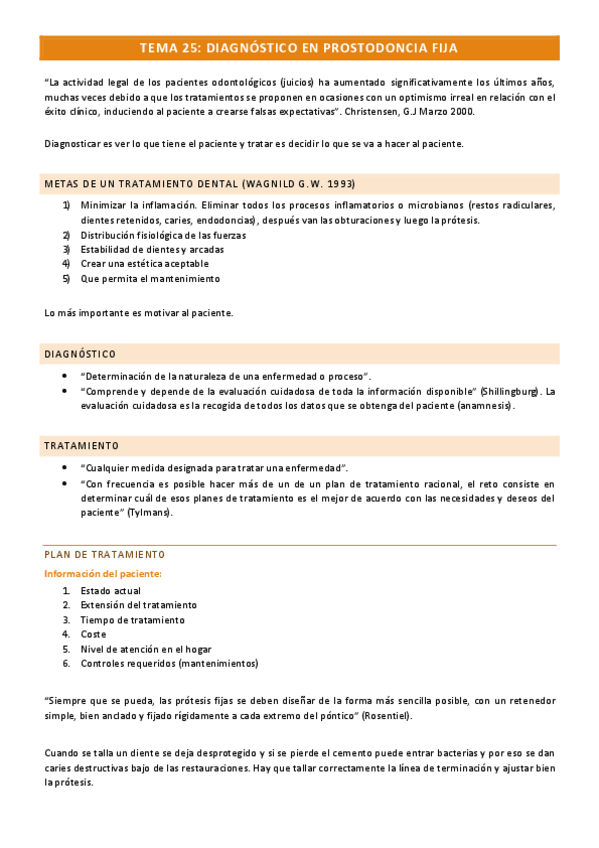 TEMA 25: DIAGNÓSTICO EN PROSTODONCIA FIJA

"La actividad legal de los pacientes odontológicos (juicios) ha aumentado significativamente los últimos años, muchas veces debido a que los tratamientos se proponen en ocasiones con un optimismo irreal en relación con el éxito clínico, induciendo al paciente a crearse falsas expectativas". Christensen, G.J Marzo 2000.

Diagnosticar es ver lo que tiene el paciente y tratar es decidir lo que se va a hacer al paciente.

METAS DE UN TRATAMIENTO DENTAL (WAGNILD G.W. 1993)

1) Minimizar la inflamación. Eliminar todos los procesos inflamatorios o microbianos (restos radiculares, dientes retenidos, caries, endodoncias), después van las obturaciones y luego la prótesis.
2) Distribución fisiológica de las fuerzas
3) Estabilidad de dientes y arcadas
4) Crear una estética aceptable
5) Que permita el mantenimiento

Lo más importante es motivar al paciente.

DIAGNÓSTICO

• "Determinación de la naturaleza de una enfermedad o proceso".
• "Comprende y depende de la evaluación cuidadosa de toda la información disponible" (Shillingburg). La evaluación cuidadosa es la recogida de todos los datos que se obtenga del paciente (anamnesis).

TRATAMIENTO

• "Cualquier medida designada para tratar una enfermedad".
• "Con frecuencia es posible hacer más de un de un plan de tratamiento racional, el reto consiste en determinar cuál de esos planes de tratamiento es el mejor de acuerdo con las necesidades y deseos del paciente" (Tylmans).

PLAN DE TRATAMIENTO

Información del paciente:

1. Estado actual
2. Extensión del tratamiento
3. Tiempo de tratamiento
4. Coste
5. Nivel de atención en el hogar
6. Controles requeridos (mantenimientos)

"Siempre que se pueda, las prótesis fijas se deben diseñar de la forma más sencilla posible, con un retenedor simple, bien anclado y fijado rígidamente a cada extremo del póntico" (Rosentiel).

Cuando se talla un diente se deja desprotegido y si se pierde el cemento puede entrar bacterias y por eso se dan caries destructivas bajo de las restauraciones. Hay que tallar correctamente la línea de terminación y ajustar bien la prótesis.